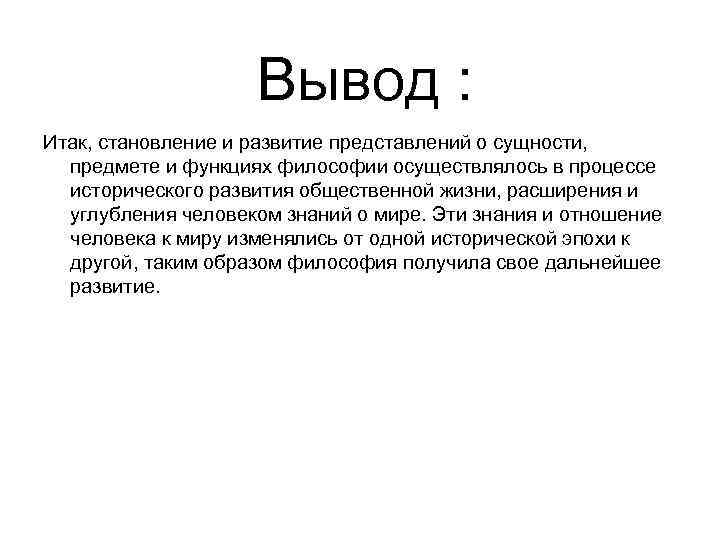 Вывод :

Итак, становление и развитие представлений о сущности, предмете и функциях философии осуществлялось в процессе исторического развития общественной жизни, расширения и углубления человеком знаний о мире. Эти знания и отношение человека к миру изменялись от одной исторической эпохи к другой, таким образом философия получила свое дальнейшее развитие.